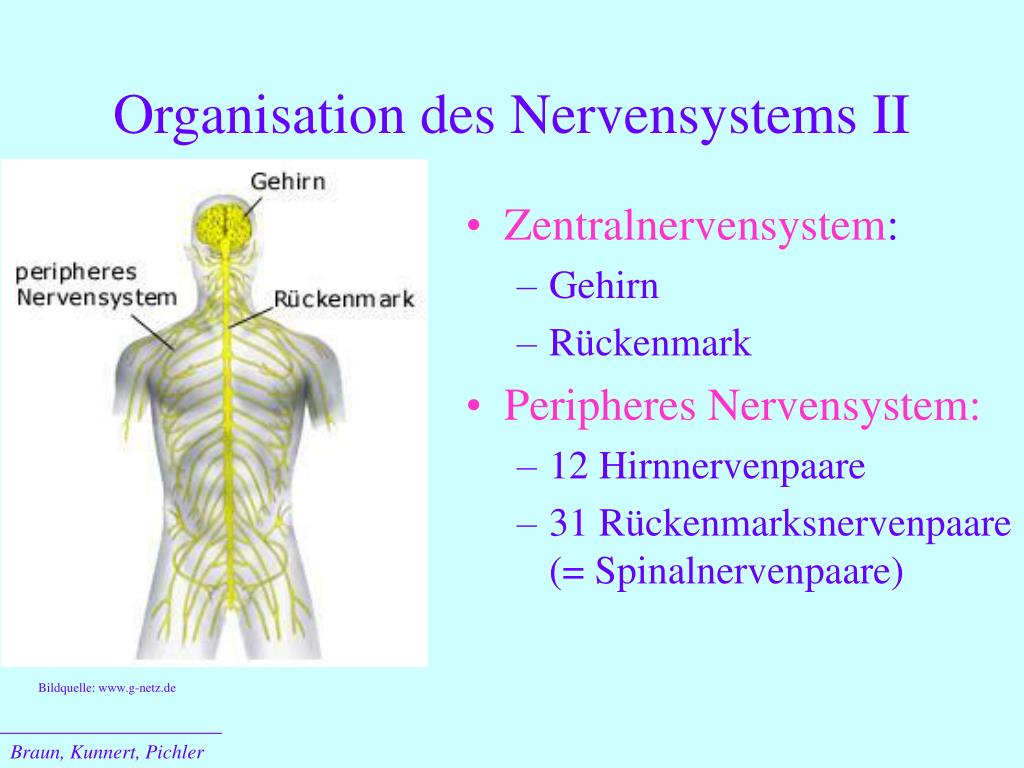 Organisation des Nervensystems II

Gehirn

peripheres Nervensystem

Rückenmark

• Zentralnervensystem:
– Gehirn
– Rückenmark
• Peripheres Nervensystem:
– 12 Hirnnervenpaare
– 31 Rückenmarksnervenpaare (= Spinalnervenpaare)

Bildquelle: www.g-netz.de

Braun, Kunnert, Pichler